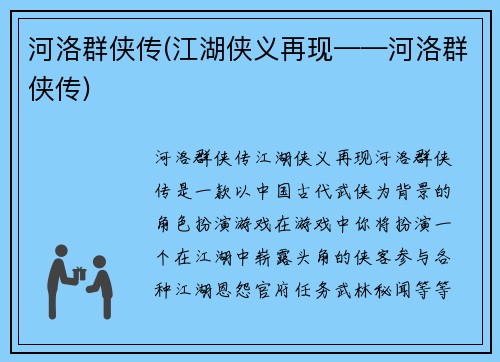 河洛群侠传(江湖侠义再现——河洛群侠传)

河洛群侠传江湖侠义再现河洛群侠传是一款以中国古代武侠为背景的角色扮演游戏在游戏中你将扮演一个在江湖中崭露头角的侠客参与各种江湖恩怨官府任务武林秘闻等等